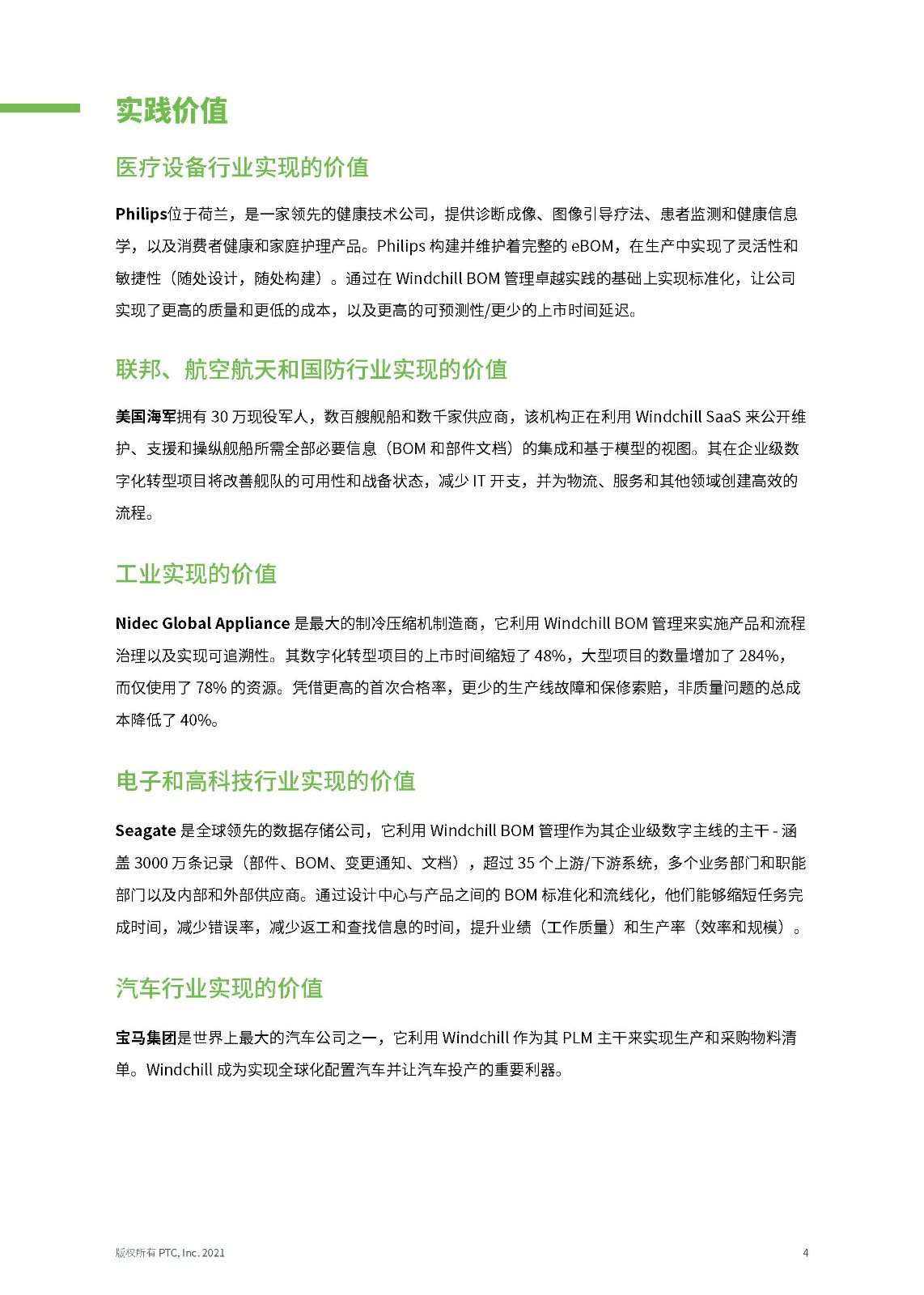 实践价值

医疗设备行业实现的价值

Philips位于荷兰，是一家领先的健康技术公司，提供诊断成像、图像引导疗法、患者监测和健康信息学，以及消费者健康和家庭护理产品。Philips 构建并维护着完整的 eBOM，在生产中实现了灵活性和敏捷性（随处设计，随处构建）。通过在 Windchill BOM 管理卓越实践的基础上实现标准化，让公司实现了更高的质量和更低的成本，以及更高的可预测性/更少的上市时间延迟。

联邦、航空航天和国防行业实现的价值

美国海军拥有 30 万现役军人，数百艘舰船和数千家供应商，该机构正在利用 Windchill SaaS 来公开维护、支援和操纵舰船所需全部必要信息（BOM 和部件文档）的集成和基于模型的视图。其在企业级数字化转型项目将改善舰队的可用性和战备状态，减少 IT 开支，并为物流、服务和其他领域创建高效的流程。

工业实现的价值

Nidec Global Appliance 是最大的制冷压缩机制造商，它利用 Windchill BOM 管理来实施产品和流程治理以及实现可追溯性。其数字化转型项目的上市时间缩短了 48%，大型项目的数量增加了 284%，而仅使用了 78% 的资源。凭借更高的首次合格率，更少的生产线故障和保修索赔，非质量问题的总成本降低了 40%。

电子和高科技行业实现的价值

Seagate 是全球领先的数据存储公司，它利用 Windchill BOM 管理作为其企业级数字主线的主干 - 涵盖 3000 万条记录（部件、BOM、变更通知、文档），超过 35 个上游/下游系统，多个业务部门和职能部门以及内部和外部供应商。通过设计中心与产品之间的 BOM 标准化和流线化，他们能够缩短任务完成时间，减少错误率，减少返工和查找信息的时间，提升业绩（工作质量）和生产率（效率和规模）。

汽车行业实现的价值

宝马集团是世界上最大的汽车公司之一，它利用 Windchill 作为其 PLM 主干来实现生产和采购物料清单。Windchill 成为实现全球化配置汽车并让汽车投产的重要利器。

版权所有 PTC, Inc. 2021

4